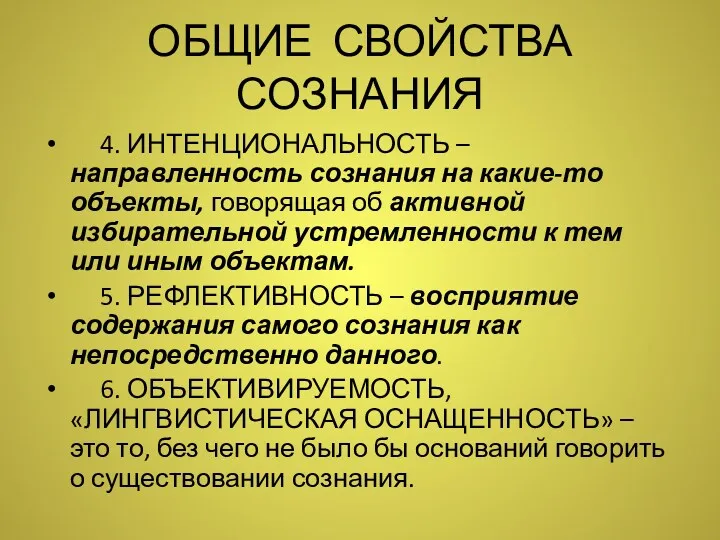 ОБЩИЕ СВОЙСТВА СОЗНАНИЯ

• 4. ИНТЕНЦИОНАЛЬНОСТЬ – направленность сознания на какие-то объекты, говорящая об активной избирательной устремленности к тем или иным объектам.

• 5. РЕФЛЕКТИВНОСТЬ – восприятие содержания самого сознания как непосредственно данного.

• 6. ОБЪЕКТИВИРУЕМОСТЬ, «ЛИНГВИСТИЧЕСКАЯ ОСНАЩЕННОСТЬ» – это то, без чего не было бы оснований говорить о существовании сознания.